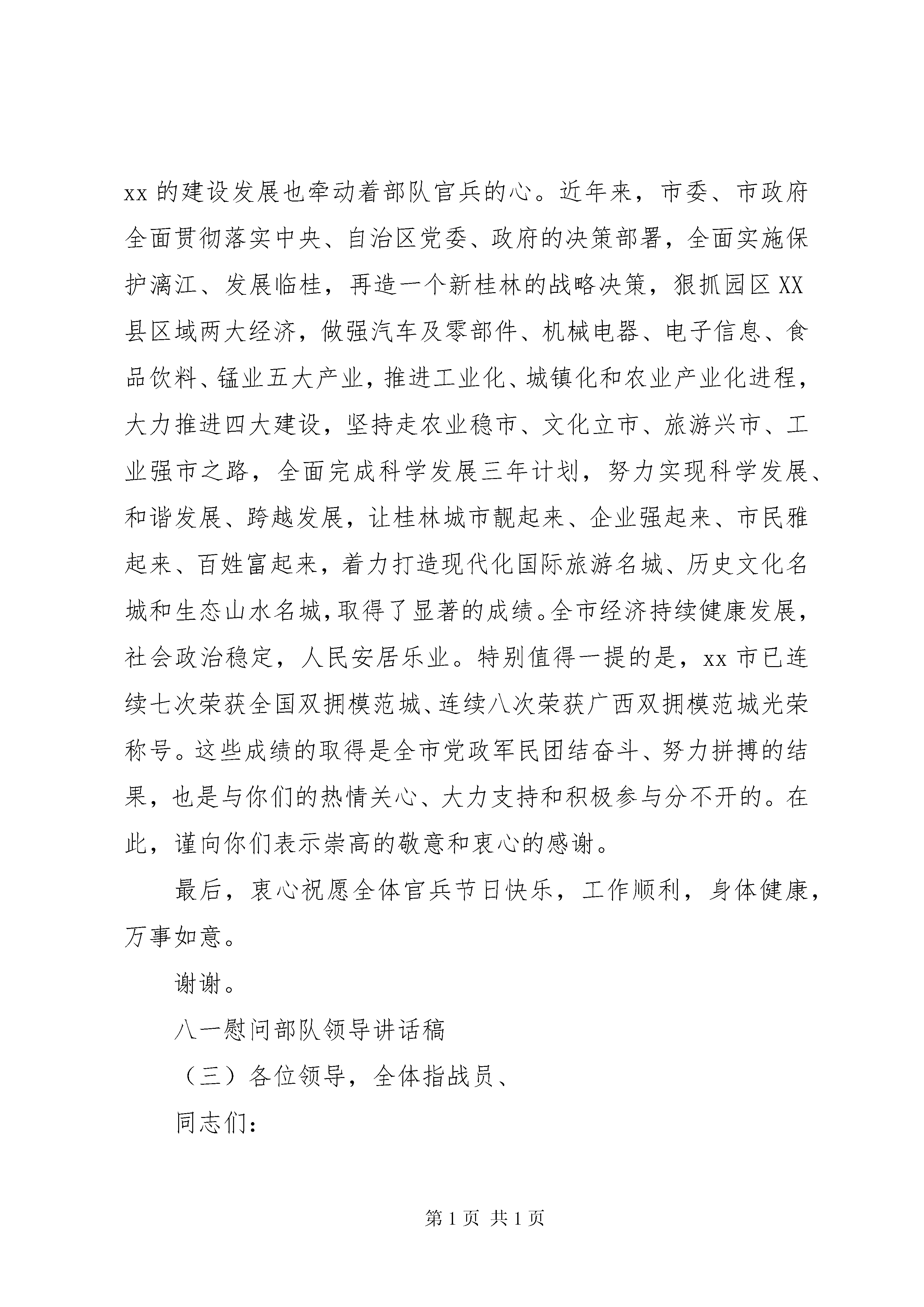 xx 的建设发展也牵动着部队官兵的心。近年来，市委、市政府全面贯彻落实中央、自治区党委、政府的决策部署，全面实施保护漓江、发展临桂，再造一个新桂林的战略决策，狠抓园区 XX 县区域两大经济，做强汽车及零部件、机械电器、电子信息、食品饮料、锰业五大产业，推进工业化、城镇化和农业产业化进程，大力推进四大建设，坚持走农业稳市、文化立市、旅游兴市、工业强市之路，全面完成科学发展三年计划，努力实现科学发展、和谐发展、跨越发展，让桂林城市靓起来、企业强起来、市民雅起来、百姓富起来，着力打造现代化国际旅游名城、历史文化名城和生态山水名城，取得了显著的成绩。全市经济持续健康发展，社会政治稳定，人民安居乐业。特别值得一提的是，xx 市已连续七次荣获全国双拥模范城、连续八次荣获广西双拥模范城光荣称号。这些成绩的取得是全市党政军民团结奋斗、努力拼搏的结果，也是与你们的热情关心、大力支持和积极参与分不开的。在此，谨向你们表示崇高的敬意和衷心的感谢。

最后，衷心祝愿全体官兵节日快乐，工作顺利，身体健康，万事如意。

谢谢。

八一慰问部队领导讲话稿

（三）各位领导，全体指战员、

同志们：

第 1 页 共 1 页